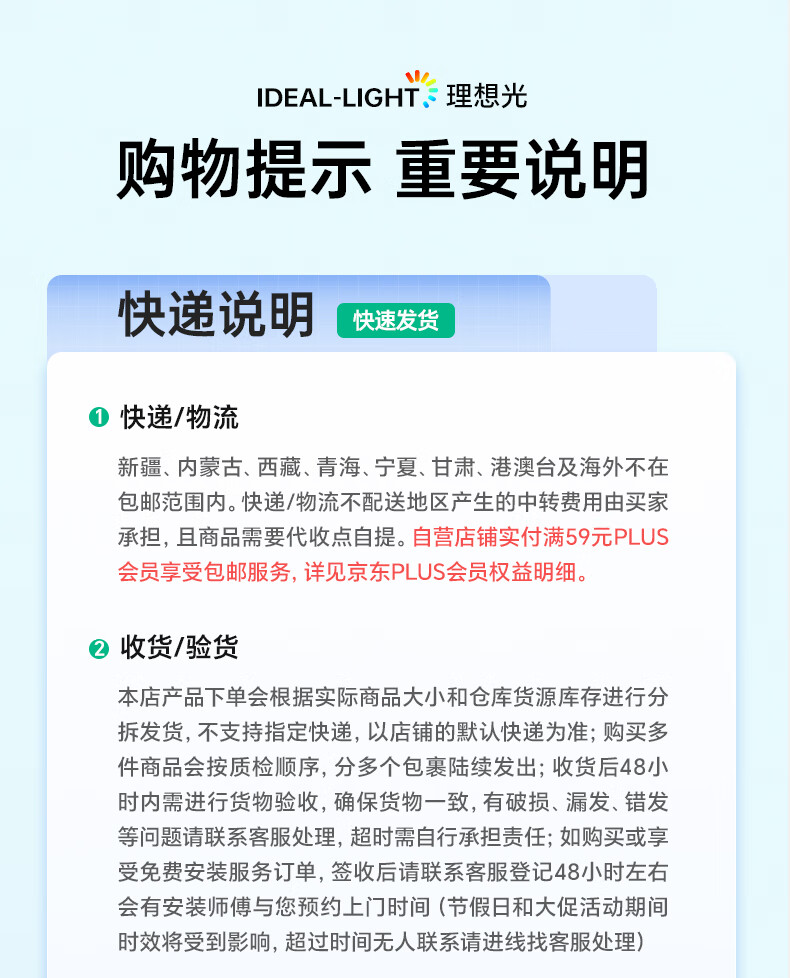 IDEAL-LIGHT 理想光

购物提示 重要说明

快递说明 快速发货

❶ 快递/物流

新疆、内蒙古、西藏、青海、宁夏、甘肃、港澳台及海外不在包邮范围内。快递/物流不配送地区产生的中转费用由买家承担，且商品需要代收点自提。自营店铺实付满59元PLUS会员享受包邮服务，详见京东PLUS会员权益明细。

❷ 收货/验货

本店产品下单会根据实际商品大小和仓库货源库存进行分拆发货，不支持指定快递，以店铺的默认快递为准；购买多件商品会按质检顺序，分多个包裹陆续发出；收货后48小时内需进行货物验收，确保货物一致，有破损、漏发、错发等问题请联系客服处理，超时需自行承担责任；如购买或享受免费安装服务订单，签收后请联系客服登记48小时左右会有安装师傅与您预约上门时间（节假日和大促活动期间时效将受到影响，超过时间无人联系请进线找客服处理）